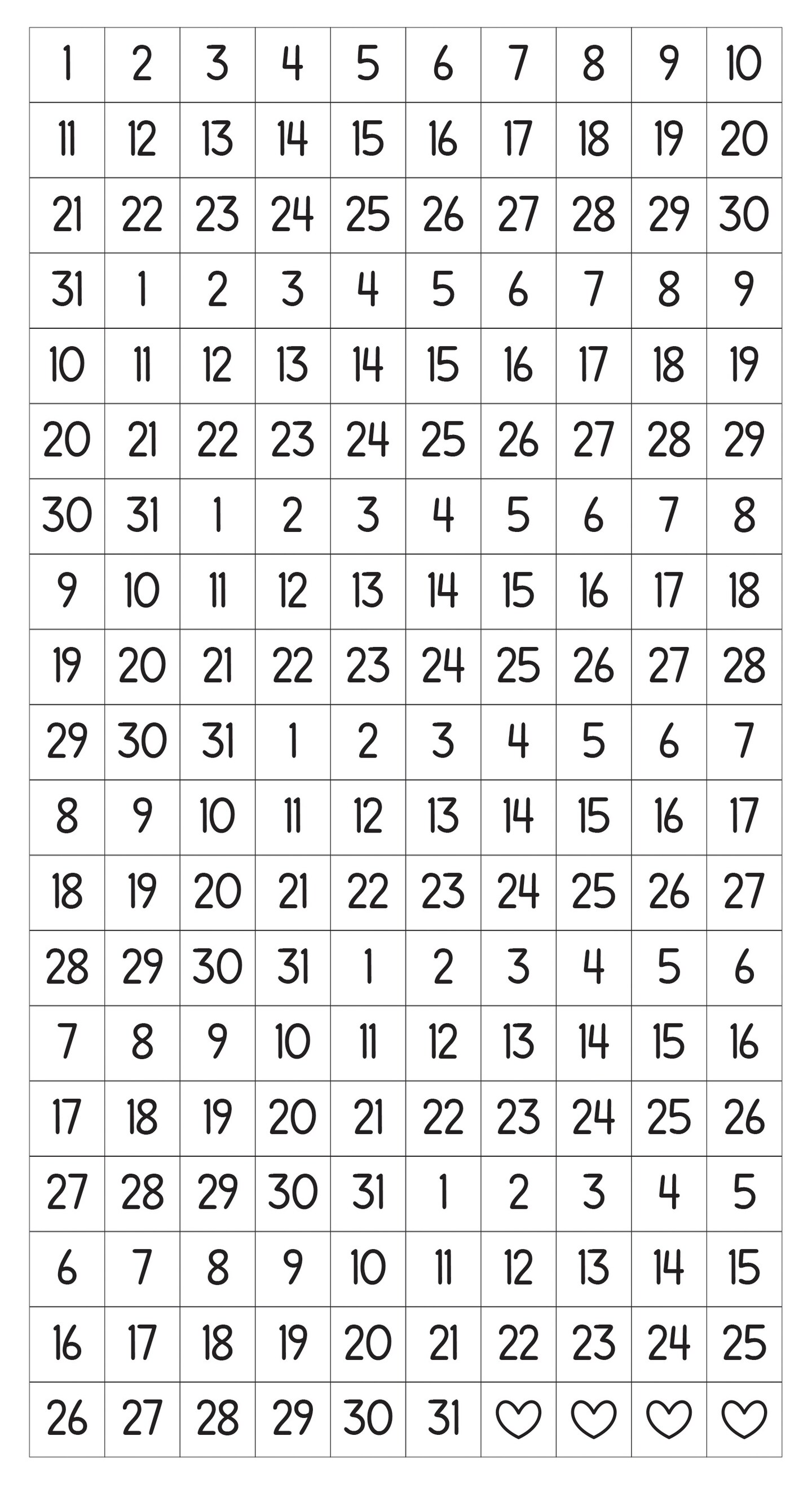 | 1 | 2 | 3 | 4 | 5 | 6 | 7 | 8 | 9 | 10 |
|---|---|---|---|---|---|---|---|---|---|
| 11 | 12 | 13 | 14 | 15 | 16 | 17 | 18 | 19 | 20 |
| 21 | 22 | 23 | 24 | 25 | 26 | 27 | 28 | 29 | 30 |
| 31 | 1 | 2 | 3 | 4 | 5 | 6 | 7 | 8 | 9 |
| 10 | 11 | 12 | 13 | 14 | 15 | 16 | 17 | 18 | 19 |
| 20 | 21 | 22 | 23 | 24 | 25 | 26 | 27 | 28 | 29 |
| 30 | 31 | 1 | 2 | 3 | 4 | 5 | 6 | 7 | 8 |
| 9 | 10 | 11 | 12 | 13 | 14 | 15 | 16 | 17 | 18 |
| 19 | 20 | 21 | 22 | 23 | 24 | 25 | 26 | 27 | 28 |
| 29 | 30 | 31 | 1 | 2 | 3 | 4 | 5 | 6 | 7 |
| 8 | 9 | 10 | 11 | 12 | 13 | 14 | 15 | 16 | 17 |
| 18 | 19 | 20 | 21 | 22 | 23 | 24 | 25 | 26 | 27 |
| 28 | 29 | 30 | 31 | 1 | 2 | 3 | 4 | 5 | 6 |
| 7 | 8 | 9 | 10 | 11 | 12 | 13 | 14 | 15 | 16 |
| 17 | 18 | 19 | 20 | 21 | 22 | 23 | 24 | 25 | 26 |
| 27 | 28 | 29 | 30 | 31 | 1 | 2 | 3 | 4 | 5 |
| 6 | 7 | 8 | 9 | 10 | 11 | 12 | 13 | 14 | 15 |
| 16 | 17 | 18 | 19 | 20 | 21 | 22 | 23 | 24 | 25 |
| 26 | 27 | 28 | 29 | 30 | 31 | ♡ | ♡ | ♡ | ♡ |